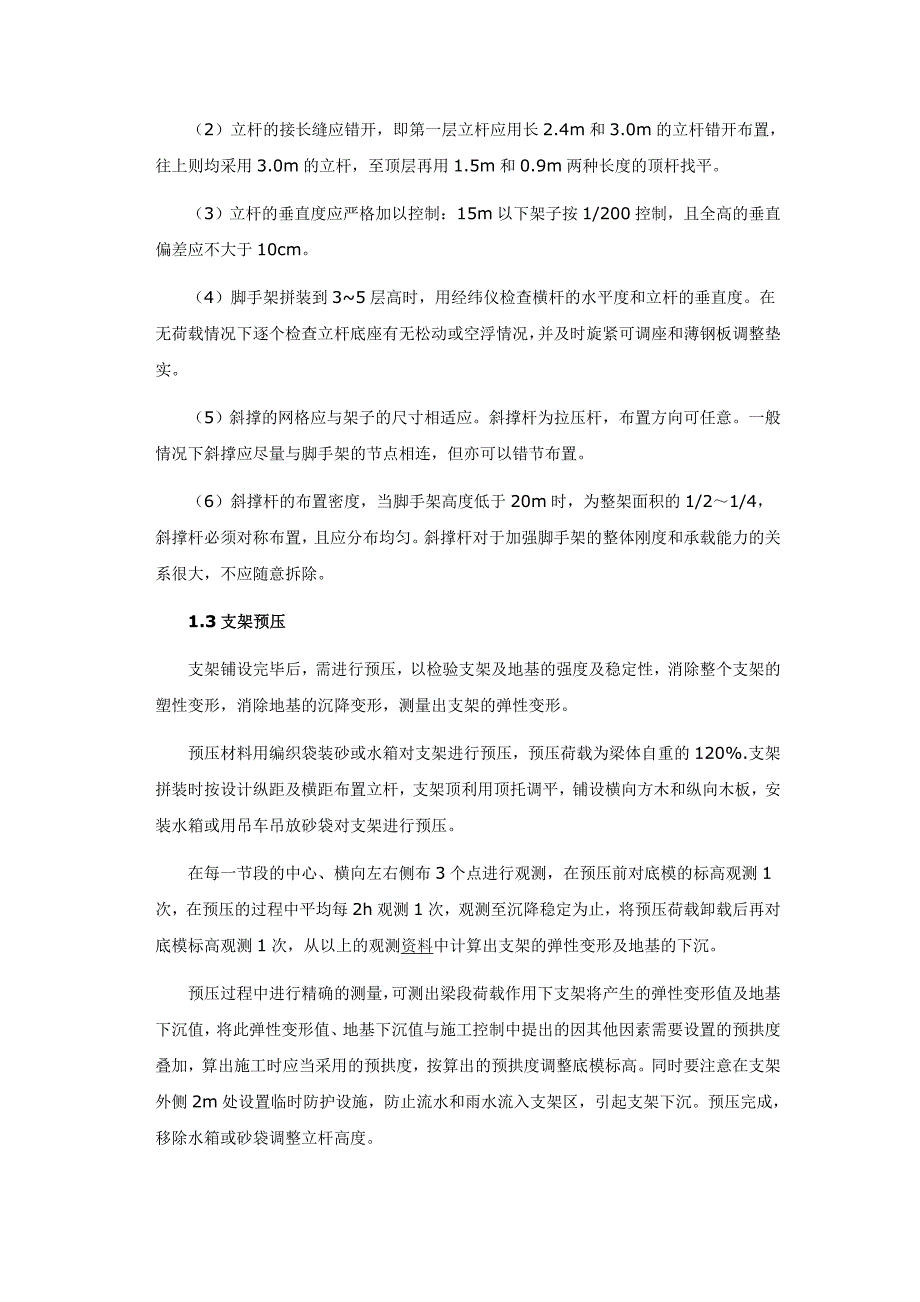 （2）立杆的接长缝应错开，即第一层立杆应用长 2.4m 和 3.0m 的立杆错开布置，往上则均采用 3.0m 的立杆，至顶层再用 1.5m 和 0.9m 两种长度的顶杆找平。

（3）立杆的垂直度应严格加以控制：15m 以下架子按 1/200 控制，且全高的垂直偏差应不大于 10cm。

（4）脚手架拼装到 3~5 层高时，用经纬仪检查横杆的水平度和立杆的垂直度。在无荷载情况下逐个检查立杆底座有无松动或空浮情况，并及时旋紧可调座和薄钢板调整垫实。

（5）斜撑的网格应与架子的尺寸相适应。斜撑杆为拉压杆，布置方向可任意。一般情况下斜撑应尽量与脚手架的节点相连，但亦可以错节布置。

（6）斜撑杆的布置密度，当脚手架高度低于 20m 时，为整架面积的 1/2～1/4，斜撑杆必须对称布置，且应分布均匀。斜撑杆对于加强脚手架的整体刚度和承载能力的关系很大，不应随意拆除。

1.3 支架预压

支架铺设完毕后，需进行预压，以检验支架及地基的强度及稳定性，消除整个支架的塑性变形，消除地基的沉降变形，测量出支架的弹性变形。

预压材料用编织袋装砂或水箱对支架进行预压，预压荷载为梁体自重的 120%.支架拼装时按设计纵距及横距布置立杆，支架顶利用顶托调平，铺设横向方木和纵向木板，安装水箱或用吊车吊放砂袋对支架进行预压。

在每一节段的中心、横向左右侧布 3 个点进行观测，在预压前对底模的标高观测 1 次，在预压的过程中平均每 2h 观测 1 次，观测至沉降稳定为止，将预压荷载卸载后再对底模标高观测 1 次，从以上的观测资料中计算出支架的弹性变形及地基的下沉。

预压过程中进行精确的测量，可测出梁段荷载作用下支架将产生的弹性变形值及地基下沉值，将此弹性变形值、地基下沉值与施工控制中提出的因其他因素需要设置的预拱度叠加，算出施工时应当采用的预拱度，按算出的预拱度调整底模标高。同时要注意在支架外侧 2m 处设置临时防护设施，防止流水和雨水流入支架区，引起支架下沉。预压完成，移除水箱或砂袋调整立杆高度。